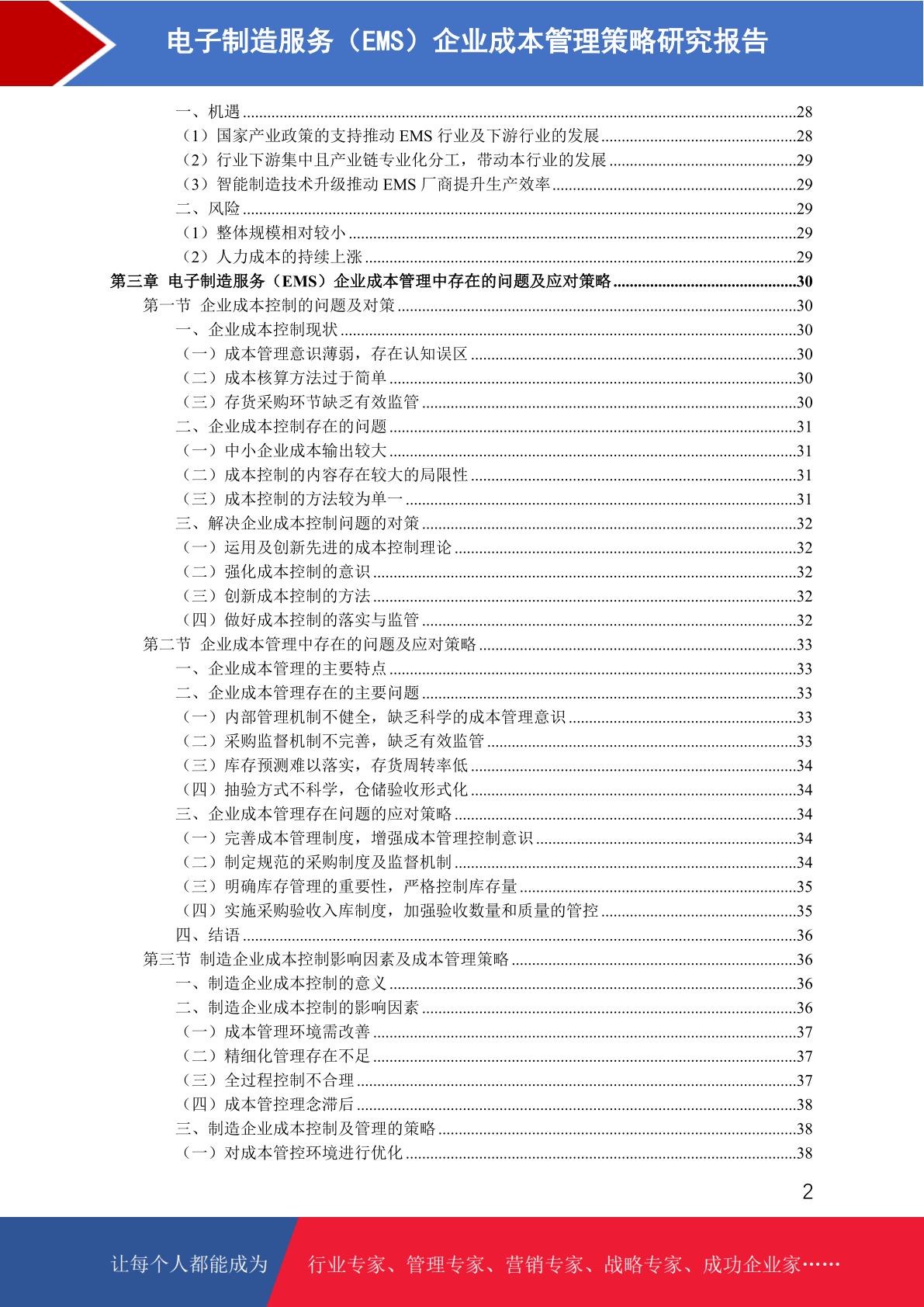 电子制造服务（EMS）企业成本管理策略研究报告

一、机遇......28
（1）国家产业政策的支持推动 EMS 行业及下游行业的发展......28
（2）行业下游集中且产业链专业化分工，带动本行业的发展......29
（3）智能制造技术升级推动 EMS 厂商提升生产效率......29
二、风险......29
（1）整体规模相对较小......29
（2）人力成本的持续上涨......29
第三章 电子制造服务（EMS）企业成本管理中存在的问题及应对策略......30
第一节 企业成本控制的问题及对策......30
一、企业成本控制现状......30
（一）成本管理意识薄弱，存在认知误区......30
（二）成本核算方法过于简单......30
（三）存货采购环节缺乏有效监管......30
二、企业成本控制存在的问题......31
（一）中小企业成本输出较大......31
（二）成本控制的内容存在较大的局限性......31
（三）成本控制的方法较为单一......31
三、解决企业成本控制问题的对策......32
（一）运用及创新先进的成本控制理论......32
（二）强化成本控制的意识......32
（三）创新成本控制的方法......32
（四）做好成本控制的落实与监管......32
第二节 企业成本管理中存在的问题及应对策略......33
一、企业成本管理的主要特点......33
二、企业成本管理存在的主要问题......33
（一）内部管理机制不健全，缺乏科学的成本管理意识......33
（二）采购监督机制不完善，缺乏有效监管......33
（三）库存预测难以落实，存货周转率低......34
（四）抽验方式不科学，仓储验收形式化......34
三、企业成本管理存在问题的应对策略......34
（一）完善成本管理制度，增强成本管理控制意识......34
（二）制定规范的采购制度及监督机制......34
（三）明确库存管理的重要性，严格控制库存量......35
（四）实施采购验收入库制度，加强验收数量和质量的管控......35
四、结语......36
第三节 制造企业成本控制影响因素及成本管理策略......36
一、制造企业成本控制的意义......36
二、制造企业成本控制的影响因素......36
（一）成本管理环境需改善......37
（二）精细化管理存在不足......37
（三）全过程控制不合理......37
（四）成本管控理念滞后......38
三、制造企业成本控制及管理的策略......38
（一）对成本管控环境进行优化......38

2

让每个人都能成为 行业专家、管理专家、营销专家、战略专家、成功企业家……